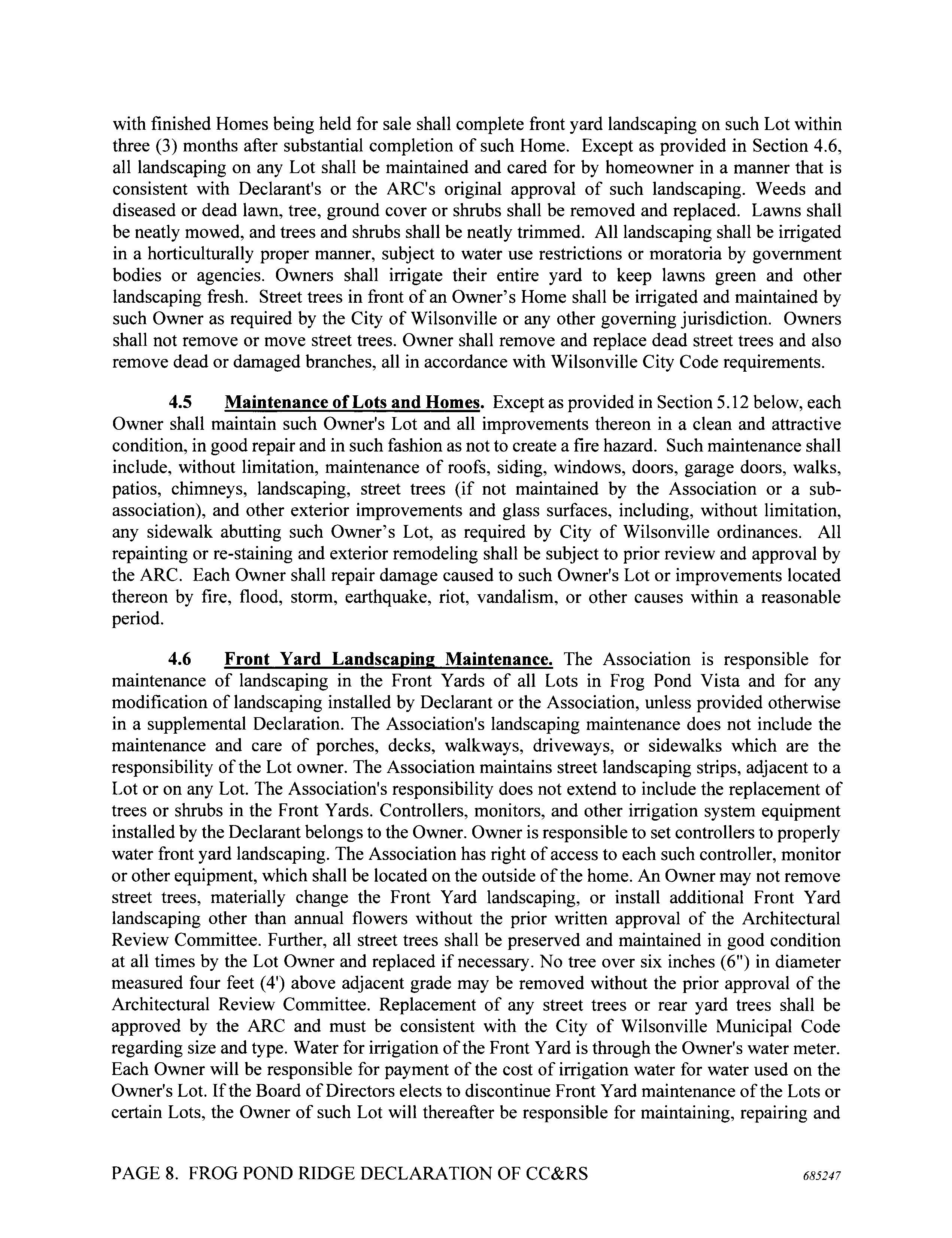 with finished Homes being held for sale shall complete front yard landscaping on such Lot within three (3) months after substantial completion of such Home. Except as provided in Section 4.6, all landscaping on any Lot shall be maintained and cared for by homeowner in a manner that is consistent with Declarant's or the ARC's original approval of such landscaping. Weeds and diseased or dead lawn, tree, ground cover or shrubs shall be removed and replaced. Lawns shall be neatly mowed, and trees and shrubs shall be neatly trimmed. All landscaping shall be irrigated in a horticulturally proper manner, subject to water use restrictions or moratoria by government bodies or agencies. Owners shall irrigate their entire yard to keep lawns green and other landscaping fresh. Street trees in front of an Owner's Home shall be irrigated and maintained by such Owner as required by the City of Wilsonville or any other governing jurisdiction. Owners shall not remove or move street trees. Owner shall remove and replace dead street trees and also remove dead or damaged branches, all in accordance with Wilsonville City Code requirements.

4.5 Maintenance of Lots and Homes. Except as provided in Section 5.12 below, each Owner shall maintain such Owner's Lot and all improvements thereon in a clean and attractive condition, in good repair and in such fashion as not to create a fire hazard. Such maintenance shall include, without limitation, maintenance of roofs, siding, windows, doors, garage doors, walks, patios, chimneys, landscaping, street trees (if not maintained by the Association or a sub-association), and other exterior improvements and glass surfaces, including, without limitation, any sidewalk abutting such Owner's Lot, as required by City of Wilsonville ordinances. All repainting or re-staining and exterior remodeling shall be subject to prior review and approval by the ARC. Each Owner shall repair damage caused to such Owner's Lot or improvements located thereon by fire, flood, storm, earthquake, riot, vandalism, or other causes within a reasonable period.

4.6 Front Yard Landscaping Maintenance. The Association is responsible for maintenance of landscaping in the Front Yards of all Lots in Frog Pond Vista and for any modification of landscaping installed by Declarant or the Association, unless provided otherwise in a supplemental Declaration. The Association's landscaping maintenance does not include the maintenance and care of porches, decks, walkways, driveways, or sidewalks which are the responsibility of the Lot owner. The Association maintains street landscaping strips, adjacent to a Lot or on any Lot. The Association's responsibility does not extend to include the replacement of trees or shrubs in the Front Yards. Controllers, monitors, and other irrigation system equipment installed by the Declarant belongs to the Owner. Owner is responsible to set controllers to properly water front yard landscaping. The Association has right of access to each such controller, monitor or other equipment, which shall be located on the outside of the home. An Owner may not remove street trees, materially change the Front Yard landscaping, or install additional Front Yard landscaping other than annual flowers without the prior written approval of the Architectural Review Committee. Further, all street trees shall be preserved and maintained in good condition at all times by the Lot Owner and replaced if necessary. No tree over six inches (6") in diameter measured four feet (4') above adjacent grade may be removed without the prior approval of the Architectural Review Committee. Replacement of any street trees or rear yard trees shall be approved by the ARC and must be consistent with the City of Wilsonville Municipal Code regarding size and type. Water for irrigation of the Front Yard is through the Owner's water meter. Each Owner will be responsible for payment of the cost of irrigation water for water used on the Owner's Lot. If the Board of Directors elects to discontinue Front Yard maintenance of the Lots or certain Lots, the Owner of such Lot will thereafter be responsible for maintaining, repairing and

PAGE 8. FROG POND RIDGE DECLARATION OF CC&RS 685247